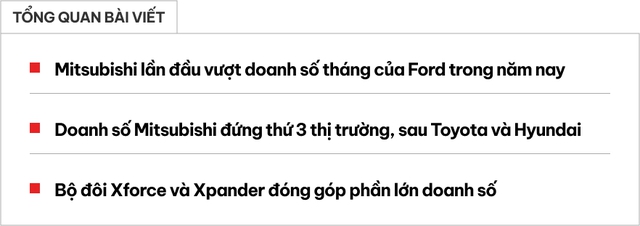 TỔNG QUAN BÀI VIẾT

Mitsubishi lần đầu vượt doanh số tháng của Ford trong năm nay

Doanh số Mitsubishi đứng thứ 3 thị trường, sau Toyota và Hyundai

Bộ đôi Xforce và Xpander đóng góp phần lớn doanh số